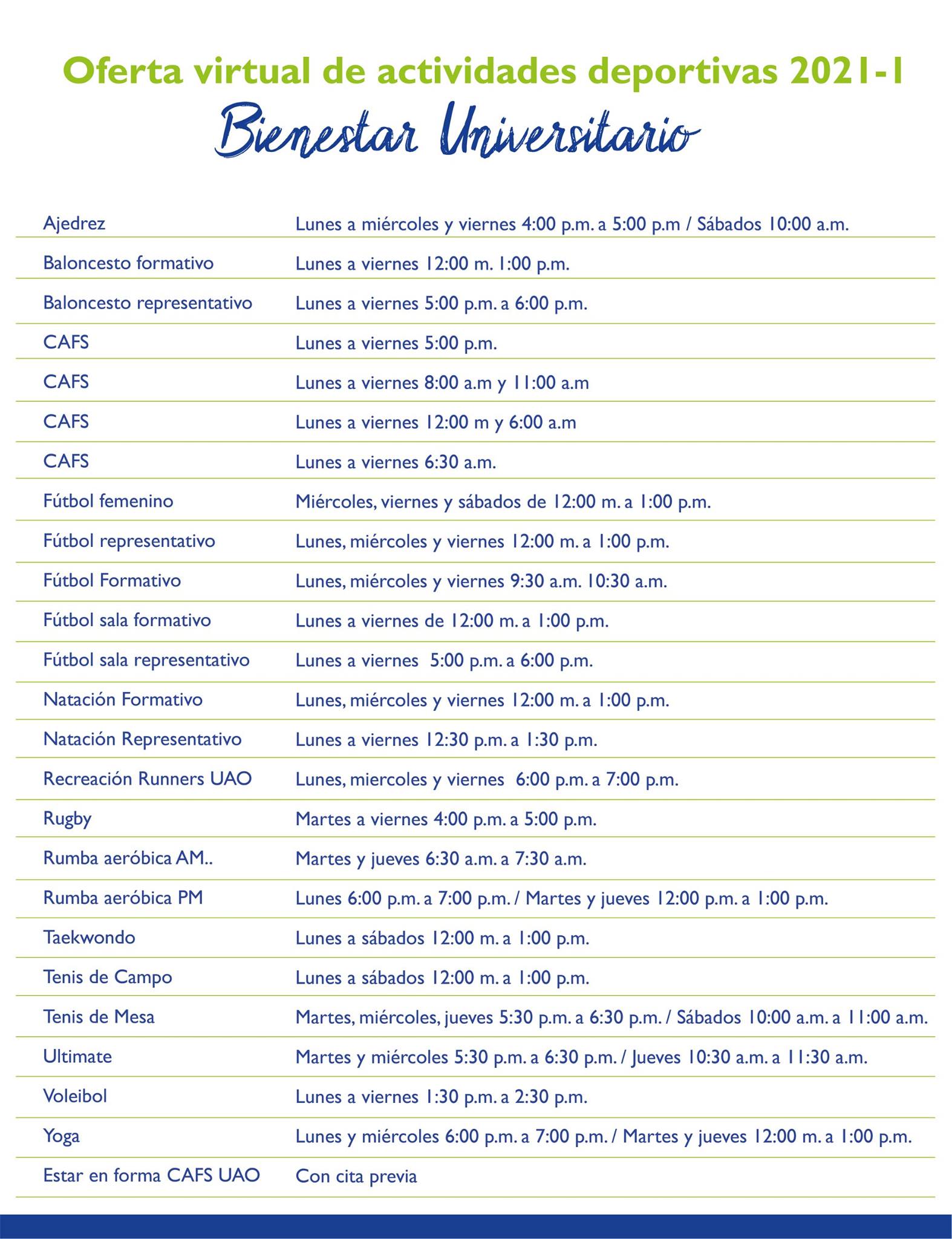 Oferta virtual de actividades deportivas 2021-1

Bienestar Universitario

| | |
|---|---|
| Ajedrez | Lunes a miércoles y viernes 4:00 p.m. a 5:00 p.m / Sábados 10:00 a.m. |
| Baloncesto formativo | Lunes a viernes 12:00 m. 1:00 p.m. |
| Baloncesto representativo | Lunes a viernes 5:00 p.m. a 6:00 p.m. |
| CAFS | Lunes a viernes 5:00 p.m. |
| CAFS | Lunes a viernes 8:00 a.m y 11:00 a.m |
| CAFS | Lunes a viernes 12:00 m y 6:00 a.m |
| CAFS | Lunes a viernes 6:30 a.m. |
| Fútbol femenino | Miércoles, viernes y sábados de 12:00 m. a 1:00 p.m. |
| Fútbol representativo | Lunes, miércoles y viernes 12:00 m. a 1:00 p.m. |
| Fútbol Formativo | Lunes, miércoles y viernes 9:30 a.m. 10:30 a.m. |
| Fútbol sala formativo | Lunes a viernes de 12:00 m. a 1:00 p.m. |
| Fútbol sala representativo | Lunes a viernes 5:00 p.m. a 6:00 p.m. |
| Natación Formativo | Lunes, miércoles y viernes 12:00 m. a 1:00 p.m. |
| Natación Representativo | Lunes a viernes 12:30 p.m. a 1:30 p.m. |
| Recreación Runners UAO | Lunes, miercoles y viernes 6:00 p.m. a 7:00 p.m. |
| Rugby | Martes a viernes 4:00 p.m. a 5:00 p.m. |
| Rumba aeróbica AM.. | Martes y jueves 6:30 a.m. a 7:30 a.m. |
| Rumba aeróbica PM | Lunes 6:00 p.m. a 7:00 p.m. / Martes y jueves 12:00 p.m. a 1:00 p.m. |
| Taekwondo | Lunes a sábados 12:00 m. a 1:00 p.m. |
| Tenis de Campo | Lunes a sábados 12:00 m. a 1:00 p.m. |
| Tenis de Mesa | Martes, miércoles, jueves 5:30 p.m. a 6:30 p.m. / Sábados 10:00 a.m. a 11:00 a.m. |
| Ultimate | Martes y miércoles 5:30 p.m. a 6:30 p.m. / Jueves 10:30 a.m. a 11:30 a.m. |
| Voleibol | Lunes a viernes 1:30 p.m. a 2:30 p.m. |
| Yoga | Lunes y miércoles 6:00 p.m. a 7:00 p.m. / Martes y jueves 12:00 m. a 1:00 p.m. |
| Estar en forma CAFS UAO | Con cita previa |